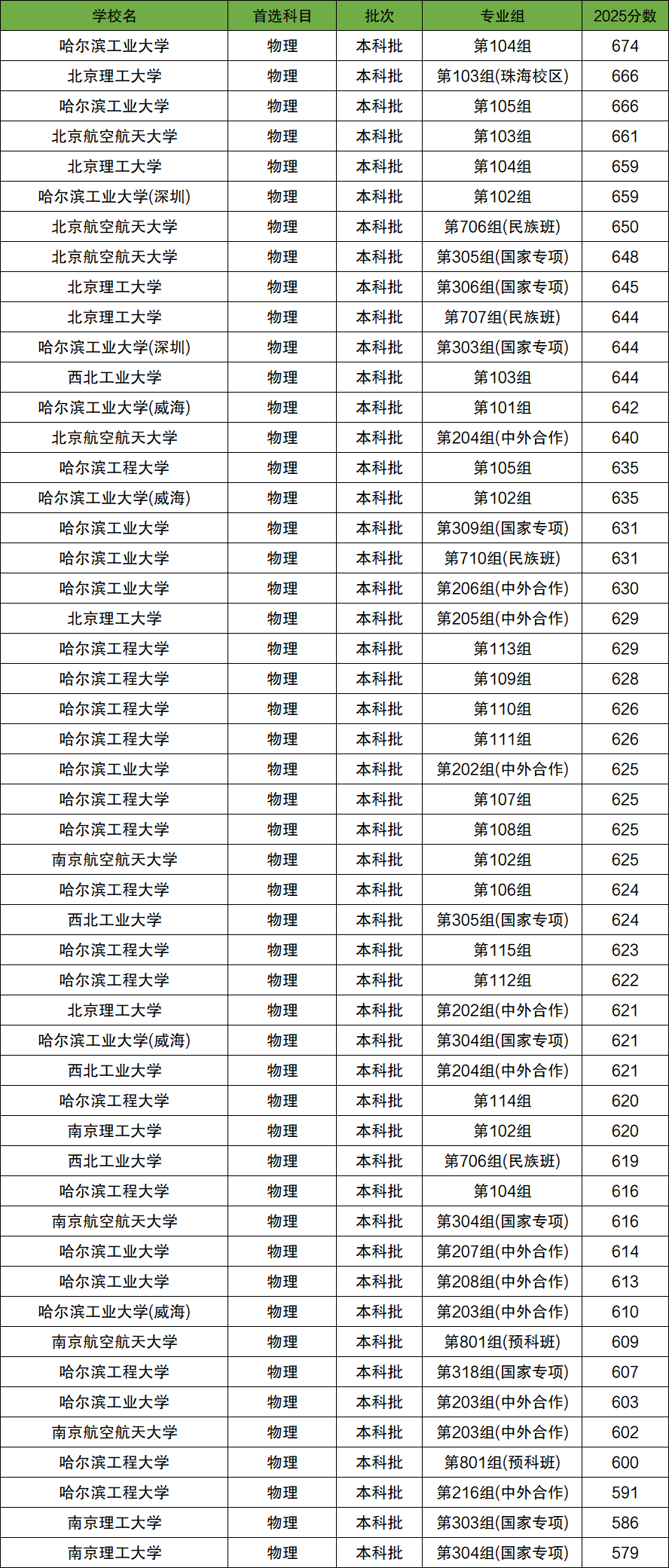 | 学校名 | 首选科目 | 批次 | 专业组 | 2025分数 |
|---|---|---|---|---|
| 哈尔滨工业大学 | 物理 | 本科批 | 第104组 | 674 |
| 北京理工大学 | 物理 | 本科批 | 第103组(珠海校区) | 666 |
| 哈尔滨工业大学 | 物理 | 本科批 | 第105组 | 666 |
| 北京航空航天大学 | 物理 | 本科批 | 第103组 | 661 |
| 北京理工大学 | 物理 | 本科批 | 第104组 | 659 |
| 哈尔滨工业大学(深圳) | 物理 | 本科批 | 第102组 | 659 |
| 北京航空航天大学 | 物理 | 本科批 | 第706组(民族班) | 650 |
| 北京航空航天大学 | 物理 | 本科批 | 第305组(国家专项) | 648 |
| 北京理工大学 | 物理 | 本科批 | 第306组(国家专项) | 645 |
| 北京理工大学 | 物理 | 本科批 | 第707组(民族班) | 644 |
| 哈尔滨工业大学(深圳) | 物理 | 本科批 | 第303组(国家专项) | 644 |
| 西北工业大学 | 物理 | 本科批 | 第103组 | 644 |
| 哈尔滨工业大学(威海) | 物理 | 本科批 | 第101组 | 642 |
| 北京航空航天大学 | 物理 | 本科批 | 第204组(中外合作) | 640 |
| 哈尔滨工程大学 | 物理 | 本科批 | 第105组 | 635 |
| 哈尔滨工业大学(威海) | 物理 | 本科批 | 第102组 | 635 |
| 哈尔滨工业大学 | 物理 | 本科批 | 第309组(国家专项) | 631 |
| 哈尔滨工业大学 | 物理 | 本科批 | 第710组(民族班) | 631 |
| 哈尔滨工业大学 | 物理 | 本科批 | 第206组(中外合作) | 630 |
| 北京理工大学 | 物理 | 本科批 | 第205组(中外合作) | 629 |
| 哈尔滨工程大学 | 物理 | 本科批 | 第113组 | 629 |
| 哈尔滨工程大学 | 物理 | 本科批 | 第109组 | 628 |
| 哈尔滨工程大学 | 物理 | 本科批 | 第110组 | 626 |
| 哈尔滨工程大学 | 物理 | 本科批 | 第111组 | 626 |
| 哈尔滨工业大学 | 物理 | 本科批 | 第202组(中外合作) | 625 |
| 哈尔滨工程大学 | 物理 | 本科批 | 第107组 | 625 |
| 哈尔滨工程大学 | 物理 | 本科批 | 第108组 | 625 |
| 南京航空航天大学 | 物理 | 本科批 | 第102组 | 625 |
| 哈尔滨工程大学 | 物理 | 本科批 | 第106组 | 624 |
| 西北工业大学 | 物理 | 本科批 | 第305组(国家专项) | 624 |
| 哈尔滨工程大学 | 物理 | 本科批 | 第115组 | 623 |
| 哈尔滨工程大学 | 物理 | 本科批 | 第112组 | 622 |
| 北京理工大学 | 物理 | 本科批 | 第202组(中外合作) | 621 |
| 哈尔滨工业大学(威海) | 物理 | 本科批 | 第304组(国家专项) | 621 |
| 西北工业大学 | 物理 | 本科批 | 第204组(中外合作) | 621 |
| 哈尔滨工程大学 | 物理 | 本科批 | 第114组 | 620 |
| 南京理工大学 | 物理 | 本科批 | 第102组 | 620 |
| 西北工业大学 | 物理 | 本科批 | 第706组(民族班) | 619 |
| 哈尔滨工程大学 | 物理 | 本科批 | 第104组 | 616 |
| 南京航空航天大学 | 物理 | 本科批 | 第304组(国家专项) | 616 |
| 哈尔滨工业大学 | 物理 | 本科批 | 第207组(中外合作) | 614 |
| 哈尔滨工业大学 | 物理 | 本科批 | 第208组(中外合作) | 613 |
| 哈尔滨工业大学(威海) | 物理 | 本科批 | 第203组(中外合作) | 610 |
| 南京航空航天大学 | 物理 | 本科批 | 第801组(预科班) | 609 |
| 哈尔滨工程大学 | 物理 | 本科批 | 第318组(国家专项) | 607 |
| 哈尔滨工业大学 | 物理 | 本科批 | 第203组(中外合作) | 603 |
| 南京航空航天大学 | 物理 | 本科批 | 第203组(中外合作) | 602 |
| 哈尔滨工程大学 | 物理 | 本科批 | 第801组(预科班) | 600 |
| 哈尔滨工程大学 | 物理 | 本科批 | 第216组(中外合作) | 591 |
| 南京理工大学 | 物理 | 本科批 | 第303组(国家专项) | 586 |
| 南京理工大学 | 物理 | 本科批 | 第304组(国家专项) | 579 |